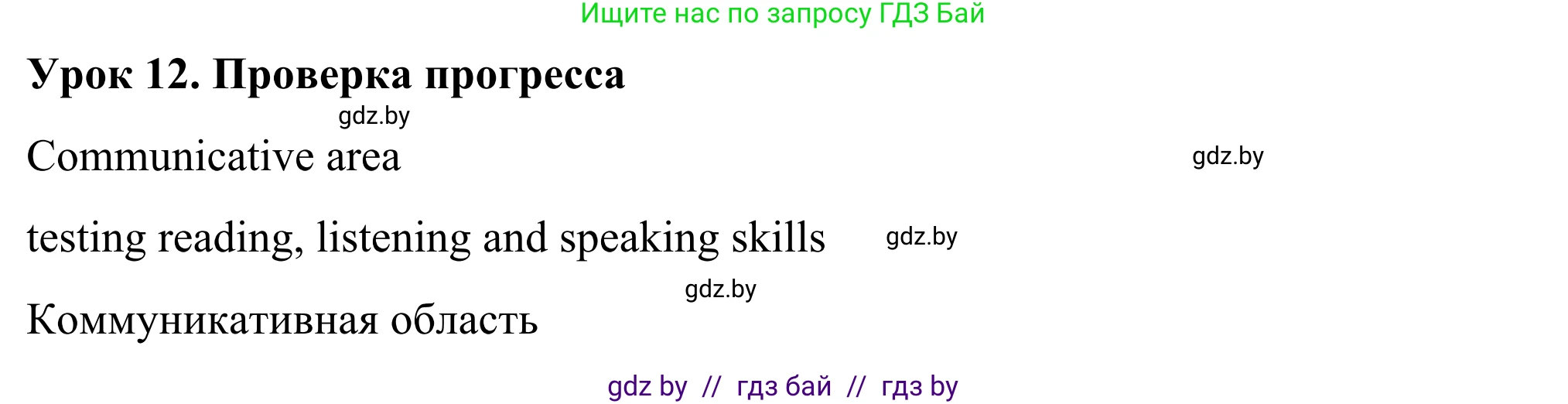 Ищите нас по запросу ГДЗ Бай

Урок 12. Проверка прогресса

gdz.by

Communicative area

gdz.by

testing reading, listening and speaking skills

gdz.by

gdz.by

Коммуникативная область

gdz by // гдз бай // гдз by